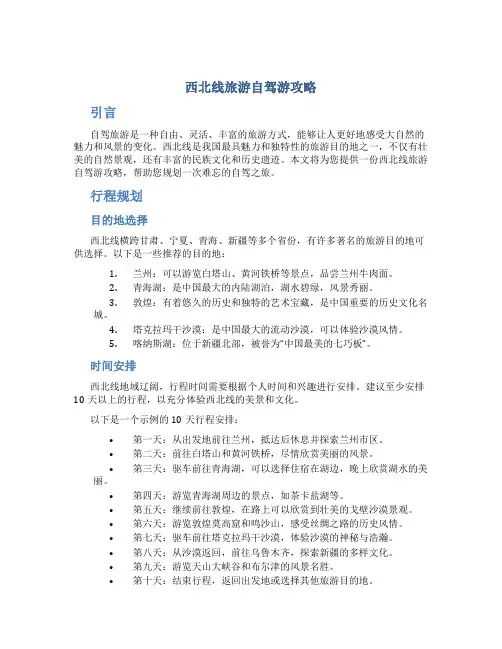 西北线旅游自驾游攻略

引言

自驾旅游是一种自由、灵活、丰富的旅游方式，能够让人更好地感受大自然的魅力和风景的变化。西北线是我国最具魅力和独特性的旅游目的地之一，不仅有壮美的自然景观，还有丰富的民族文化和历史遗迹。本文将为您提供一份西北线旅游自驾游攻略，帮助您规划一次难忘的自驾之旅。

行程规划

目的地选择

西北线横跨甘肃、宁夏、青海、新疆等多个省份，有许多著名的旅游目的地可供选择。以下是一些推荐的目的地：

1. 兰州：可以游览白塔山、黄河铁桥等景点，品尝兰州牛肉面。
2. 青海湖：是中国最大的内陆湖泊，湖水碧绿，风景秀丽。
3. 敦煌：有着悠久的历史和独特的艺术宝藏，是中国重要的历史文化名城。
4. 塔克拉玛干沙漠：是中国最大的流动沙漠，可以体验沙漠风情。
5. 喀纳斯湖：位于新疆北部，被誉为"中国最美的七巧板"。

时间安排

西北线地域辽阔，行程时间需要根据个人时间和兴趣进行安排。建议至少安排10天以上的行程，以充分体验西北线的美景和文化。

以下是一个示例的10天行程安排：

• 第一天：从出发地前往兰州，抵达后休息并探索兰州市区。
• 第二天：前往白塔山和黄河铁桥，尽情欣赏美丽的风景。
• 第三天：驱车前往青海湖，可以选择住宿在湖边，晚上欣赏湖水的美丽。
• 第四天：游览青海湖周边的景点，如茶卡盐湖等。
• 第五天：继续前往敦煌，在路上可以欣赏到壮美的戈壁沙漠景观。
• 第六天：游览敦煌莫高窟和鸣沙山，感受丝绸之路的历史风情。
• 第七天：驱车前往塔克拉玛干沙漠，体验沙漠的神秘与浩瀚。
• 第八天：从沙漠返回，前往乌鲁木齐，探索新疆的多样文化。
• 第九天：游览天山大峡谷和布尔津的风景名胜。
• 第十天：结束行程，返回出发地或选择其他旅游目的地。